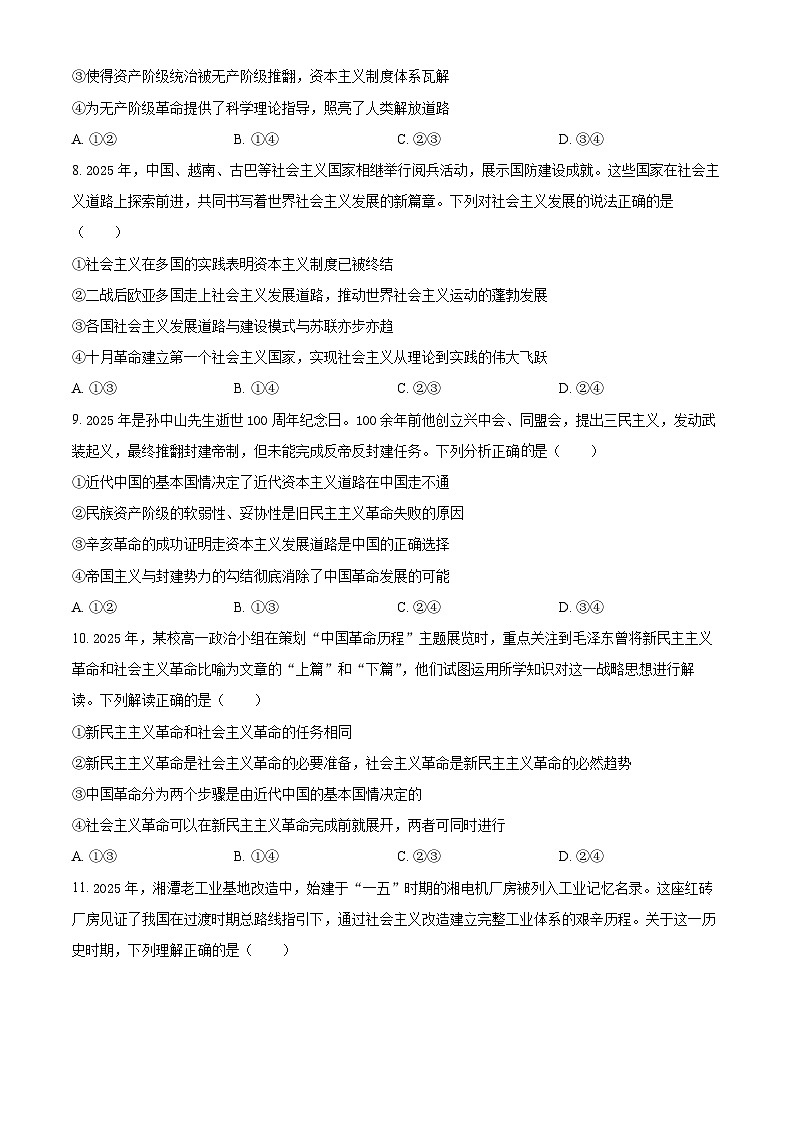 ③使得资产阶级统治被无产阶级推翻，资本主义制度体系瓦解
④为无产阶级革命提供了科学理论指导，照亮了人类解放道路
A. ①②　　B. ①④　　C. ②③　　D. ③④

8. 2025 年，中国、越南、古巴等社会主义国家相继举行阅兵活动，展示国防建设成就。这些国家在社会主义道路上探索前进，共同书写着世界社会主义发展的新篇章。下列对社会主义发展的说法正确的是（　　）
①社会主义在多国的实践表明资本主义制度已被终结
②二战后欧亚多国走上社会主义发展道路，推动世界社会主义运动的蓬勃发展
③各国社会主义发展道路与建设模式与苏联亦步亦趋
④十月革命建立第一个社会主义国家，实现社会主义从理论到实践的伟大飞跃
A. ①③　　B. ①④　　C. ②③　　D. ②④

9. 2025 年是孙中山先生逝世 100 周年纪念日。100 余年前他创立兴中会、同盟会，提出三民主义，发动武装起义，最终推翻封建帝制，但未能完成反帝反封建任务。下列分析正确的是（　　）
①近代中国的基本国情决定了近代资本主义道路在中国走不通
②民族资产阶级的软弱性、妥协性是旧民主主义革命失败的原因
③辛亥革命的成功证明走资本主义发展道路是中国的正确选择
④帝国主义与封建势力的勾结彻底消除了中国革命发展的可能
A. ①②　　B. ①③　　C. ②④　　D. ③④

10. 2025 年，某校高一政治小组在策划“中国革命历程”主题展览时，重点关注到毛泽东曾将新民主主义革命和社会主义革命比喻为文章的“上篇”和“下篇”，他们试图运用所学知识对这一战略思想进行解读。下列解读正确的是（　　）
①新民主主义革命和社会主义革命的任务相同
②新民主主义革命是社会主义革命的必要准备，社会主义革命是新民主主义革命的必然趋势
③中国革命分为两个步骤是由近代中国的基本国情决定的
④社会主义革命可以在新民主主义革命完成前就展开，两者可同时进行
A. ①③　　B. ①④　　C. ②③　　D. ②④

11. 2025 年，湘潭老工业基地改造中，始建于“一五”时期的湘电机厂房被列入工业记忆名录。这座红砖厂房见证了我国在过渡时期总路线指引下，通过社会主义改造建立完整工业体系的艰辛历程。关于这一历史时期，下列理解正确的是（　　）